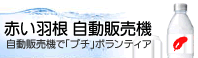 赤い羽根 自動販売機

自動販売機で「プチ」ボランティア